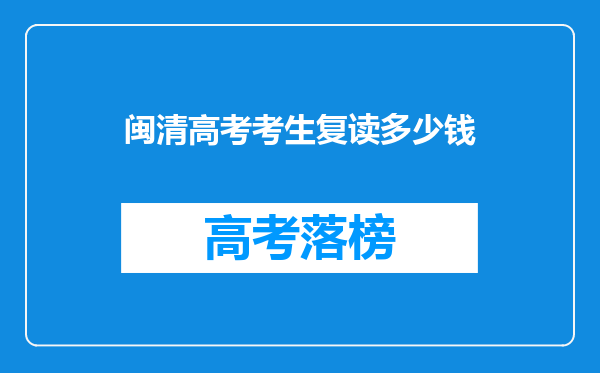 闽清高考考生复读多少钱

高考落榜